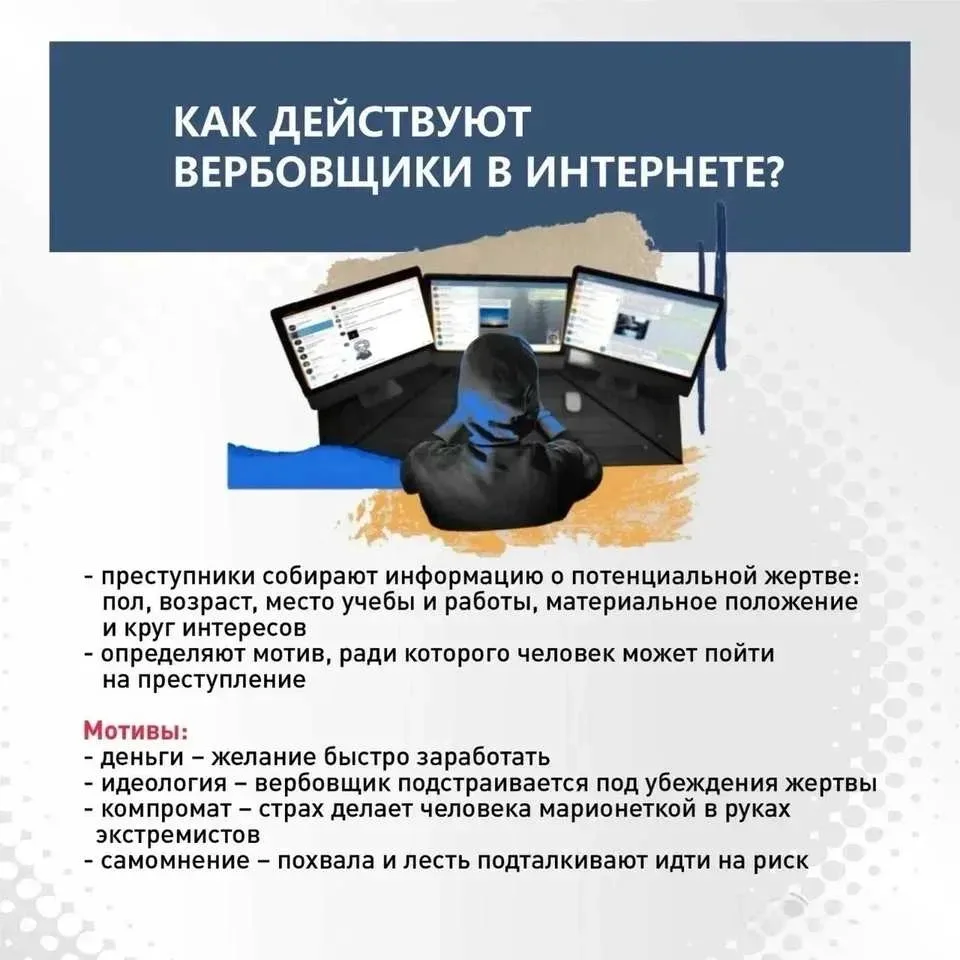 КАК ДЕЙСТВУЮТ ВЕРБОВЩИКИ В ИНТЕРНЕТЕ?

- преступники собирают информацию о потенциальной жертве: пол, возраст, место учебы и работы, материальное положение и круг интересов
- определяют мотив, ради которого человек может пойти на преступление

Мотивы:
- деньги – желание быстро заработать
- идеология – вербовщик подстраивается под убеждения жертвы
- компромат – страх делает человека марионеткой в руках экстремистов
- самомнение – похвала и лесть подталкивают идти на риск